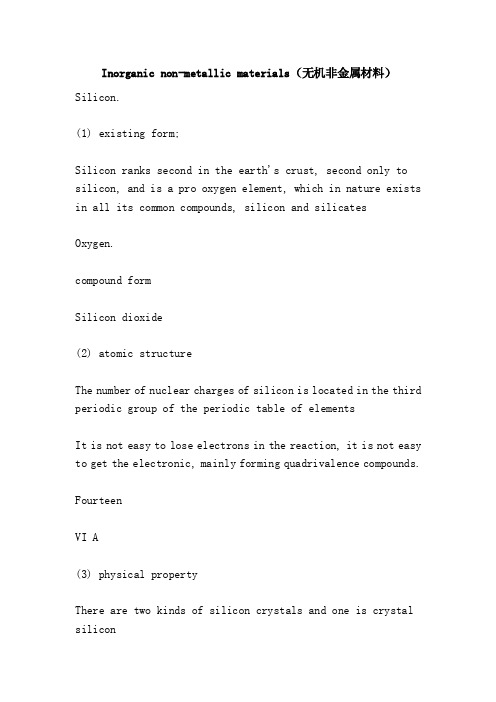 Inorganic non-metallic materials（无机非金属材料）

Silicon.

(1) existing form;

Silicon ranks second in the earth's crust, second only to silicon, and is a pro oxygen element, which in nature exists in all its common compounds, silicon and silicates

Oxygen.

compound form

Silicon dioxide

(2) atomic structure

The number of nuclear charges of silicon is located in the third periodic group of the periodic table of elements

It is not easy to lose electrons in the reaction, it is not easy to get the electronic, mainly forming quadrivalence compounds.

Fourteen

VI A

(3) physical property

There are two kinds of silicon crystals and one is crystal silicon